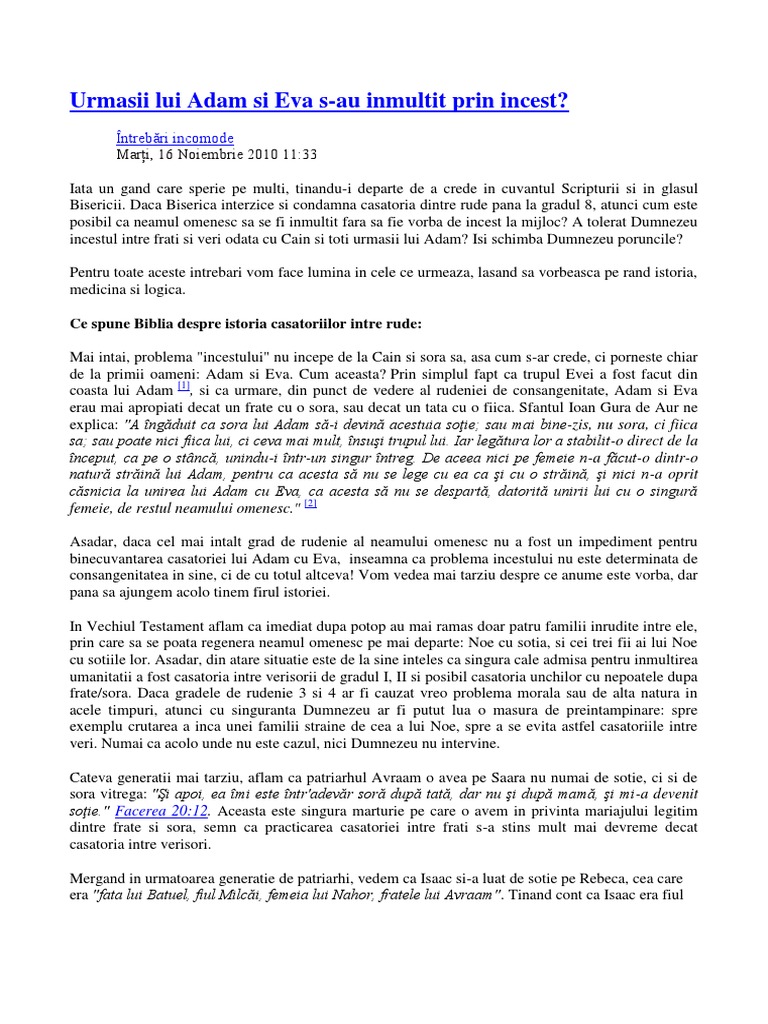 Urmasii lui Adam si Eva s-au inmultit prin incest?

Întrebări incomode
Marţi, 16 Noiembrie 2010 11:33

Iata un gand care sperie pe multi, tinandu-i departe de a crede in cuvantul Scripturii si in glasul Bisericii. Daca Biserica interzice si condamna casatoria dintre rude pana la gradul 8, atunci cum este posibil ca neamul omenesc sa se fi inmultit fara sa fie vorba de incest la mijloc? A tolerat Dumnezeu incestul intre frati si veri odata cu Cain si toti urmasii lui Adam? Isi schimba Dumnezeu poruncile?

Pentru toate aceste intrebari vom face lumina in cele ce urmeaza, lasand sa vorbeasca pe rand istoria, medicina si logica.

Ce spune Biblia despre istoria casatoriilor intre rude:

Mai intai, problema "incestului" nu incepe de la Cain si sora sa, asa cum s-ar crede, ci porneste chiar de la primii oameni: Adam si Eva. Cum aceasta? Prin simplul fapt ca trupul Evei a fost facut din coasta lui Adam [1], si ca urmare, din punct de vedere al rudeniei de consangenitate, Adam si Eva erau mai apropiati decat un frate cu o sora, sau decat un tata cu o fiica. Sfantul Ioan Gura de Aur ne explica: "A îngăduit ca sora lui Adam să-i devină acestuia soţie; sau mai bine-zis, nu sora, ci fiica sa; sau poate nici fiica lui, ci ceva mai mult, însuşi trupul lui. Iar legătura lor a stabilit-o direct de la început, ca pe o stâncă, unindu-i într-un singur întreg. De aceea nici pe femeie n-a făcut-o dintr-o natură străină lui Adam, pentru ca acesta să nu se lege cu ea ca şi cu o străină, şi nici n-a oprit căsnicia la unirea lui Adam cu Eva, ca acesta să nu se despartă, datorită unirii lui cu o singură femeie, de restul neamului omenesc." [2]

Asadar, daca cel mai intalt grad de rudenie al neamului omenesc nu a fost un impediment pentru binecuvantarea casatoriei lui Adam cu Eva, inseamna ca problema incestului nu este determinata de consangenitatea in sine, ci de cu totul altceva! Vom vedea mai tarziu despre ce anume este vorba, dar pana sa ajungem acolo tinem firul istoriei.

In Vechiul Testament aflam ca imediat dupa potop au mai ramas doar patru familii inrudite intre ele, prin care sa se poata regenera neamul omenesc pe mai departe: Noe cu sotia, si cei trei fii ai lui Noe cu sotiile lor. Asadar, din atare situatie este de la sine inteles ca singura cale admisa pentru inmultirea umanitatii a fost casatoria intre verisorii de gradul I, II si posibil casatoria unchilor cu nepoatele dupa frate/sora. Daca gradele de rudenie 3 si 4 ar fi cauzat vreo problema morala sau de alta natura in acele timpuri, atunci cu singuranta Dumnezeu ar fi putut lua o masura de preintampinare: spre exemplu crutarea a inca unei familii straine de cea a lui Noe, spre a se evita astfel casatoriile intre veri. Numai ca acolo unde nu este cazul, nici Dumnezeu nu intervine.

Cateva generatii mai tarziu, aflam ca patriarhul Avraam o avea pe Saara nu numai de sotie, ci si de sora vitrega: "Şi apoi, ea îmi este într'adevăr soră după tată, dar nu şi după mamă, şi mi-a devenit soţie." Facerea 20:12. Aceasta este singura marturie pe care o avem in privinta mariajului legitim dintre frate si sora, semn ca practicarea casatoriei intre frati s-a stins mult mai devreme decat casatoria intre verisori.

Mergand in urmatoarea generatie de patriarhi, vedem ca Isaac si-a luat de sotie pe Rebeca, cea care era "fata lui Batuel, fiul Milcăi, femeia lui Nahor, fratele lui Avraam". Tinand cont ca Isaac era fiul